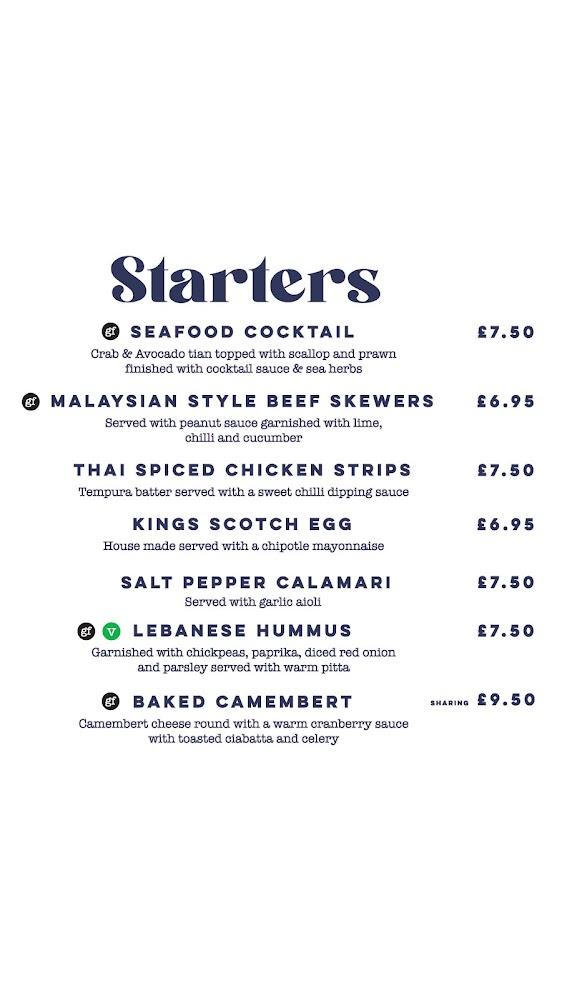 Starters

gf SEAFOOD COCKTAIL £7.50

Crab & Avocado tian topped with scallop and prawn finished with cocktail sauce & sea herbs

gf MALAYSIAN STYLE BEEF SKEWERS £6.95

Served with peanut sauce garnished with lime, chilli and cucumber

THAI SPICED CHICKEN STRIPS £7.50

Tempura batter served with a sweet chilli dipping sauce

KINGS SCOTCH EGG £6.95

House made served with a chipotle mayonnaise

SALT PEPPER CALAMARI £7.50

Served with garlic aioli

gf V LEBANESE HUMMUS £7.50

Garnished with chickpeas, paprika, diced red onion and parsley served with warm pitta

gf BAKED CAMEMBERT SHARING £9.50

Camembert cheese round with a warm cranberry sauce with toasted ciabatta and celery